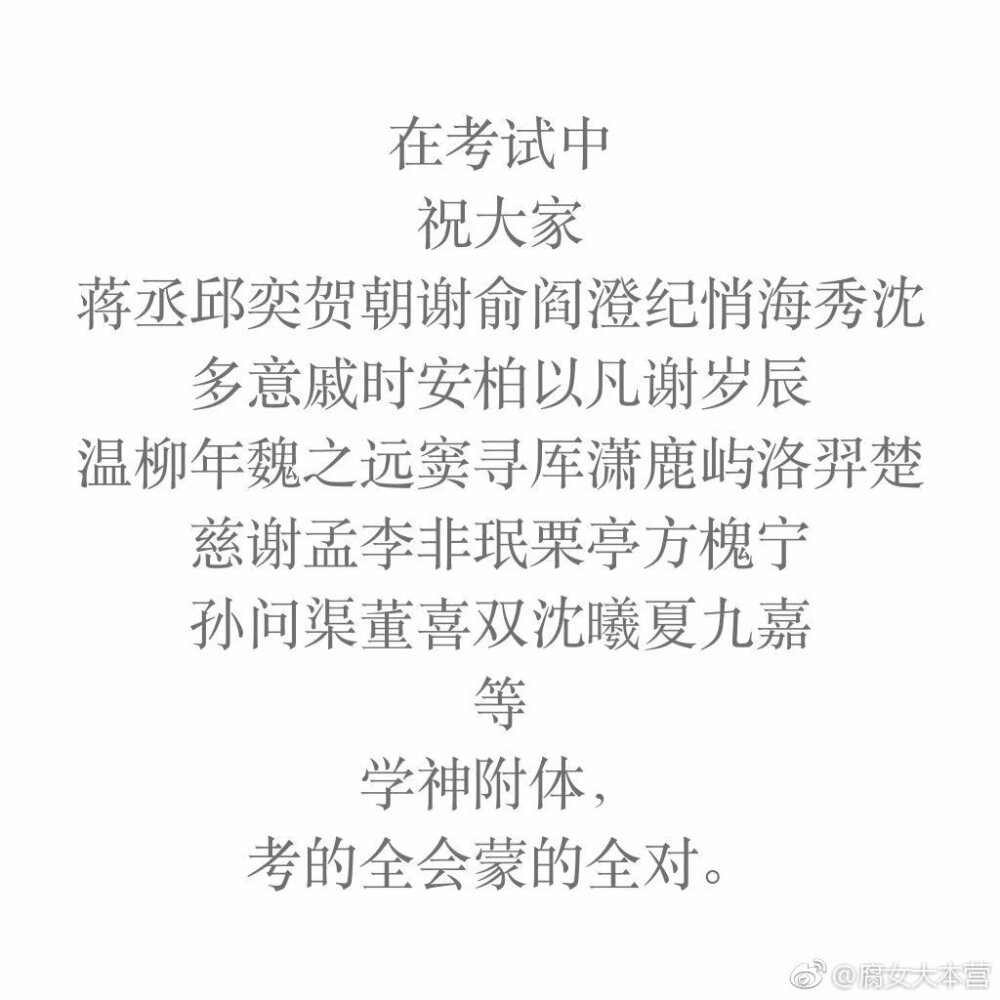 在考试中
祝大家
蒋丞邱奕贺朝谢俞阎澄纪悄海秀沈
多意戚时安柏以凡谢岁辰
温柳年魏之远窦寻厍潇鹿屿洛羿楚
慈谢孟李非珉栗亭方槐宁
孙问渠董喜双沈曦夏九嘉
等
学神附体，
考的全会蒙的全对。

@腐女大本营